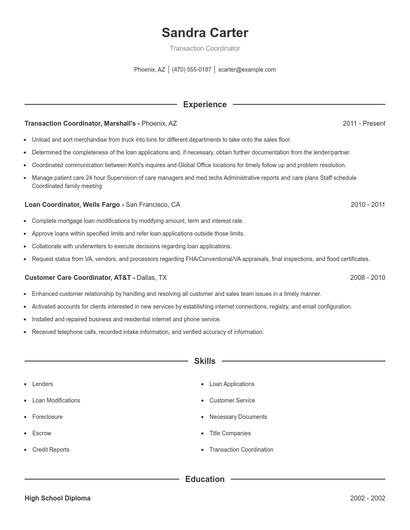 Sandra Carter

Transaction Coordinator

Phoenix, AZ | (470) 555-0187 | scarter@example.com

Experience

Transaction Coordinator, Marshall's - Phoenix, AZ 2011 - Present

- Unload and sort merchandise from truck into bins for different departments to take onto the sales floor.
- Determined the completeness of the loan applications and, if necessary, obtain further documentation from the lender/partner.
- Coordinated communication between Kohl's inquires and Global Office locations for timely follow up and problem resolution.
- Manage patient care 24 hour Supervision of care managers and med techs Administrative reports and care plans Staff schedule Coordinated family meeting

Loan Coordinator, Wells Fargo - San Francisco, CA 2010 - 2011

- Complete mortgage loan modifications by modifying amount, term and interest rate.
- Approve loans within specified limits and refer loan applications outside those limits.
- Collaborate with underwriters to execute decisions regarding loan applications.
- Request status from VA, vendors, and processors regarding FHA/Conventional/VA appraisals, final inspections, and flood certificates.

Customer Care Coordinator, AT&T - Dallas, TX 2008 - 2010

- Enhanced customer relationship by handling and resolving all customer and sales team issues in a timely manner.
- Activated accounts for clients interested in new services by establishing internet connections, registry, and email configuration.
- Installed and repaired business and residential internet and phone service.
- Received telephone calls, recorded intake information, and verified accuracy of information.

Skills

- Lenders
- Loan Modifications
- Foreclosure
- Escrow
- Credit Reports
- Loan Applications
- Customer Service
- Necessary Documents
- Title Companies
- Transaction Coordination

Education

High School Diploma 2002 - 2002